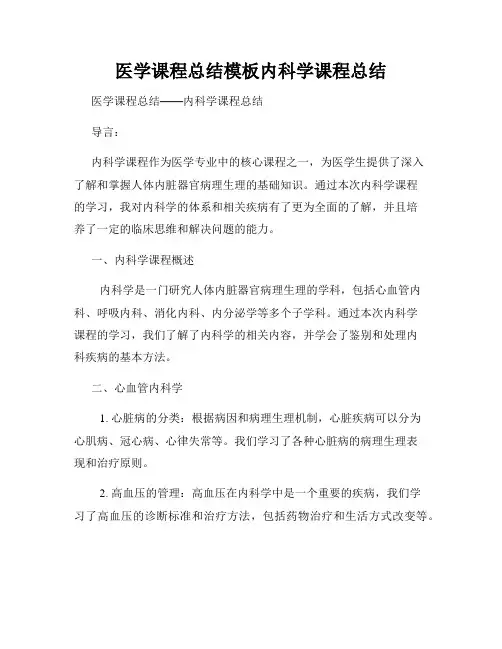 医学课程总结模板内科学课程总结

医学课程总结——内科学课程总结

导言：

内科学课程作为医学专业中的核心课程之一，为医学生提供了深入了解和掌握人体内脏器官病理生理的基础知识。通过本次内科学课程的学习，我对内科学的体系和相关疾病有了更为全面的了解，并且培养了一定的临床思维和解决问题的能力。

一、内科学课程概述

内科学是一门研究人体内脏器官病理生理的学科，包括心血管内科、呼吸内科、消化内科、内分泌学等多个子学科。通过本次内科学课程的学习，我们了解了内科学的相关内容，并学会了鉴别和处理内科疾病的基本方法。

二、心血管内科学

1. 心脏病的分类：根据病因和病理生理机制，心脏疾病可以分为心肌病、冠心病、心律失常等。我们学习了各种心脏病的病理生理表现和治疗原则。

2. 高血压的管理：高血压在内科学中是一个重要的疾病，我们学习了高血压的诊断标准和治疗方法，包括药物治疗和生活方式改变等。